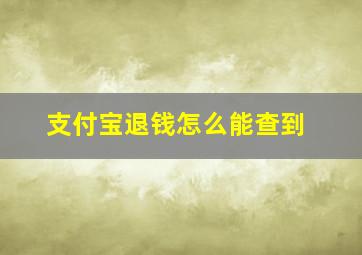 支付宝退钱怎么能查到